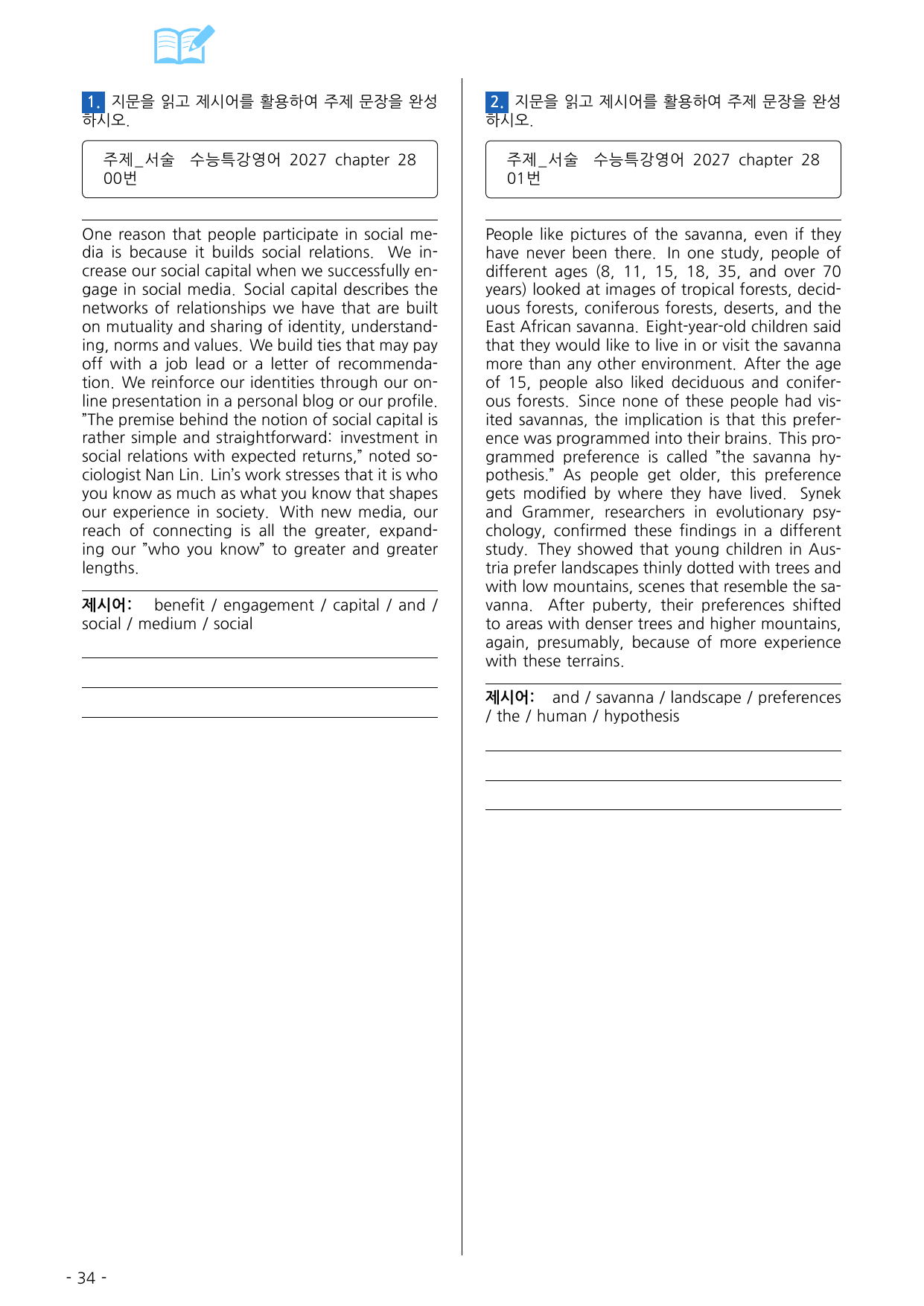 1. 지문을 읽고 제시어를 활용하여 주제 문장을 완성하시오.

주제_서술 수능특강영어 2027 chapter 28 00번

One reason that people participate in social media is because it builds social relations. We increase our social capital when we successfully engage in social media. Social capital describes the networks of relationships we have that are built on mutuality and sharing of identity, understanding, norms and values. We build ties that may pay off with a job lead or a letter of recommendation. We reinforce our identities through our online presentation in a personal blog or our profile. "The premise behind the notion of social capital is rather simple and straightforward: investment in social relations with expected returns," noted sociologist Nan Lin. Lin's work stresses that it is who you know as much as what you know that shapes our experience in society. With new media, our reach of connecting is all the greater, expanding our "who you know" to greater and greater lengths.

제시어: benefit / engagement / capital / and / social / medium / social

____

____

____

2. 지문을 읽고 제시어를 활용하여 주제 문장을 완성하시오.

주제_서술 수능특강영어 2027 chapter 28 01번

People like pictures of the savanna, even if they have never been there. In one study, people of different ages (8, 11, 15, 18, 35, and over 70 years) looked at images of tropical forests, deciduous forests, coniferous forests, deserts, and the East African savanna. Eight-year-old children said that they would like to live in or visit the savanna more than any other environment. After the age of 15, people also liked deciduous and coniferous forests. Since none of these people had visited savannas, the implication is that this preference was programmed into their brains. This programmed preference is called "the savanna hypothesis." As people get older, this preference gets modified by where they have lived. Synek and Grammer, researchers in evolutionary psychology, confirmed these findings in a different study. They showed that young children in Austria prefer landscapes thinly dotted with trees and with low mountains, scenes that resemble the savanna. After puberty, their preferences shifted to areas with denser trees and higher mountains, again, presumably, because of more experience with these terrains.

제시어: and / savanna / landscape / preferences / the / human / hypothesis

____

____

____

- 34 -